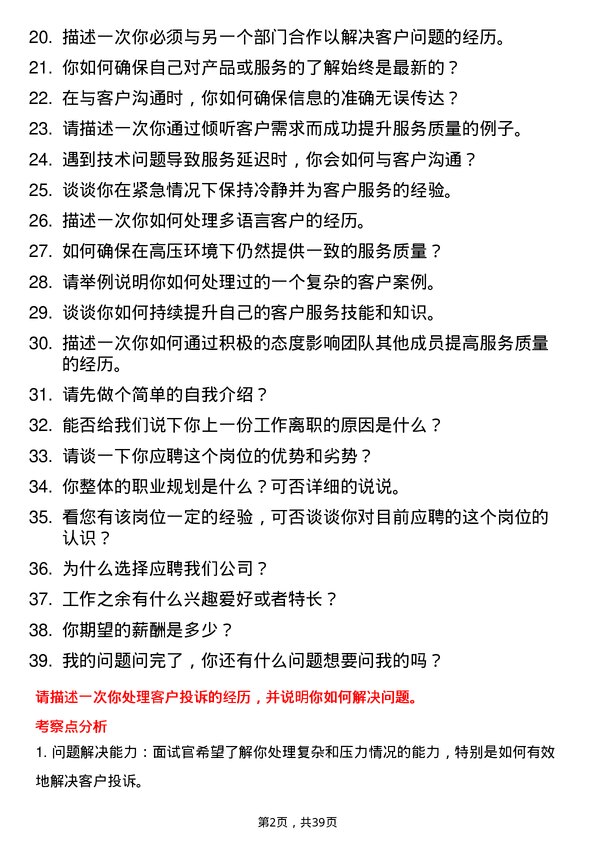 20. 描述一次你必须与另一个部门合作以解决客户问题的经历。
21. 你如何确保自己对产品或服务的了解始终是最新的？
22. 在与客户沟通时，你如何确保信息的准确无误传达？
23. 请描述一次你通过倾听客户需求而成功提升服务质量的例子。
24. 遇到技术问题导致服务延迟时，你会如何与客户沟通？
25. 谈谈你在紧急情况下保持冷静并为客户服务的经验。
26. 描述一次你如何处理多语言客户的经历。
27. 如何确保在高压环境下仍然提供一致的服务质量？
28. 请举例说明你如何处理过的一个复杂的客户案例。
29. 谈谈你如何持续提升自己的客户服务技能和知识。
30. 描述一次你如何通过积极的态度影响团队其他成员提高服务质量的经历。
31. 请先做个简单的自我介绍？
32. 能否给我们说下你上一份工作离职的原因是什么？
33. 请谈一下你应聘这个岗位的优势和劣势？
34. 你整体的职业规划是什么？可否详细的说说。
35. 看您有该岗位一定的经验，可否谈谈你对目前应聘的这个岗位的认识？
36. 为什么选择应聘我们公司？
37. 工作之余有什么兴趣爱好或者特长？
38. 你期望的薪酬是多少？
39. 我的问题问完了，你还有什么问题想要问我的吗？

请描述一次你处理客户投诉的经历，并说明你如何解决问题。

考察点分析

1. 问题解决能力：面试官希望了解你处理复杂和压力情况的能力，特别是如何有效地解决客户投诉。

第2页，共39页